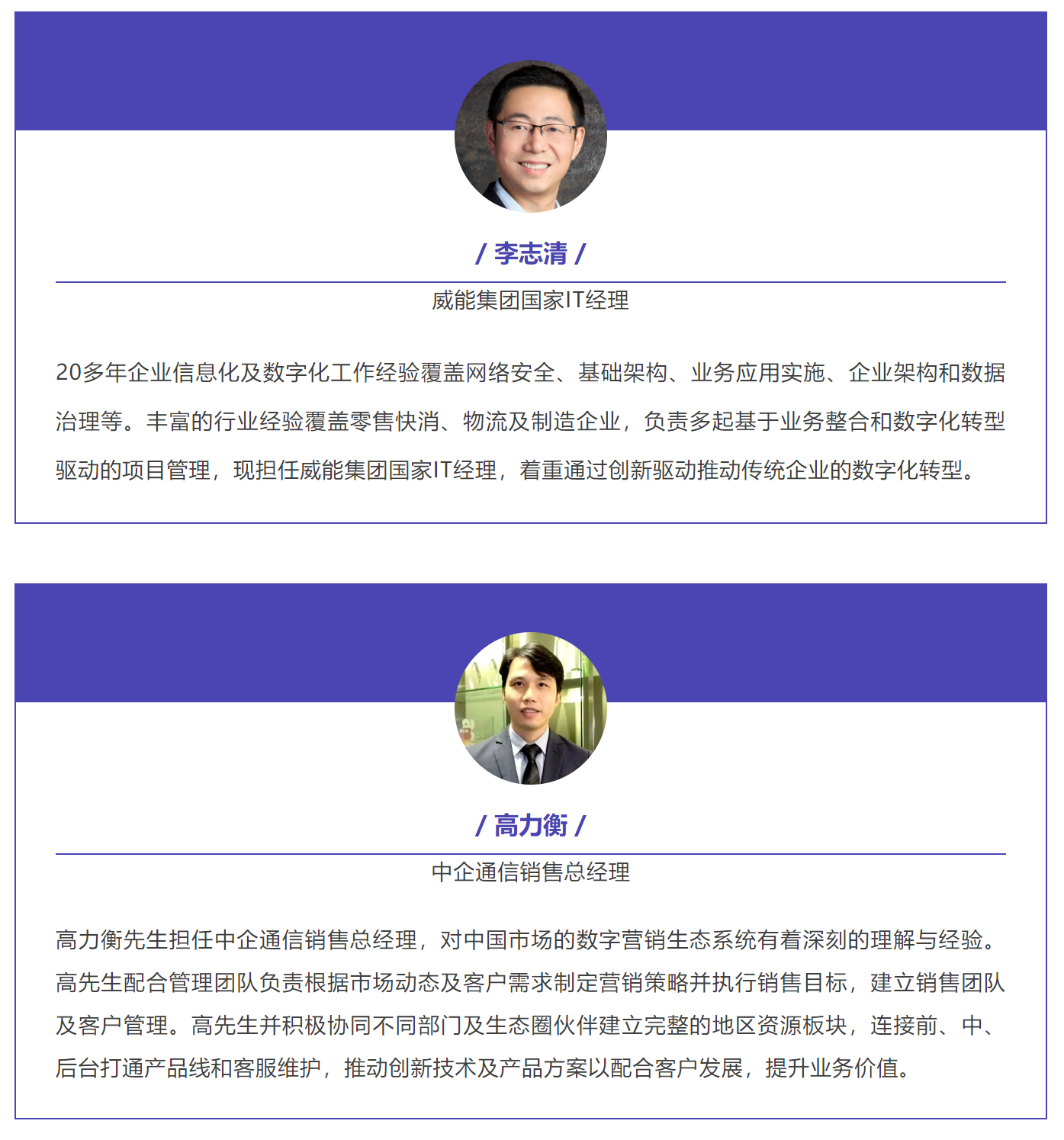 / 李志清 /

威能集团国家IT经理

20多年企业信息化及数字化工作经验覆盖网络安全、基础架构、业务应用实施、企业架构和数据治理等。丰富的行业经验覆盖零售快消、物流及制造企业，负责多起基于业务整合和数字化转型驱动的项目管理，现担任威能集团国家IT经理，着重通过创新驱动推动传统企业的数字化转型。

/ 高力衡 /

中企通信销售总经理

高力衡先生担任中企通信销售总经理，对中国市场的数字营销生态系统有着深刻的理解与经验。高先生配合管理团队负责根据市场动态及客户需求制定营销策略并执行销售目标，建立销售团队及客户管理。高先生并积极协同不同部门及生态圈伙伴建立完整的地区资源板块，连接前、中、后台打通产品线和客服维护，推动创新技术及产品方案以配合客户发展，提升业务价值。